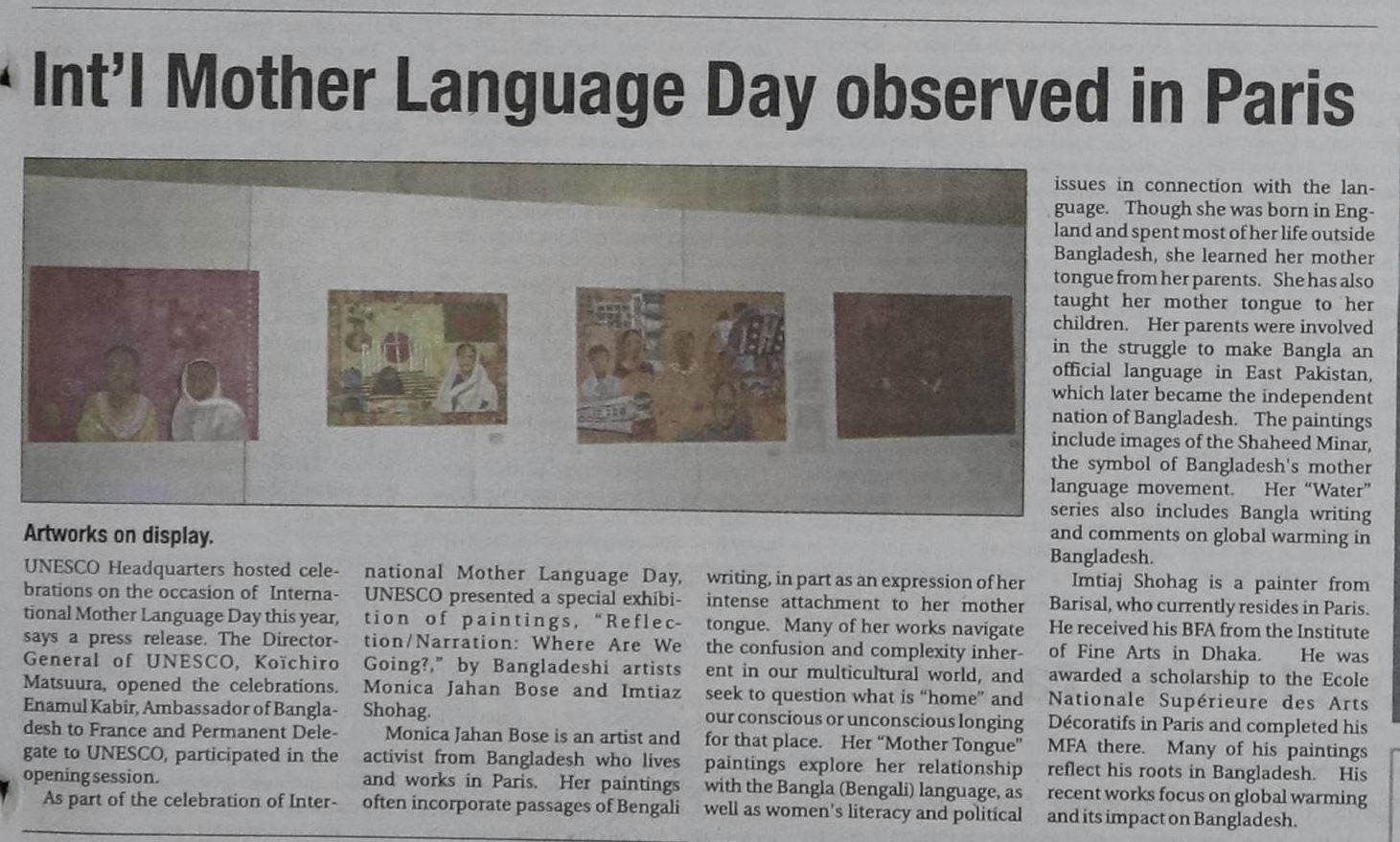 Int'l Mother Language Day observed in Paris

Artworks on display.

UNESCO Headquarters hosted celebrations on the occasion of International Mother Language Day this year, says a press release. The Director-General of UNESCO, Koïchiro Matsuura, opened the celebrations. Enamul Kabir, Ambassador of Bangladesh to France and Permanent Delegate to UNESCO, participated in the opening session.

As part of the celebration of International Mother Language Day, UNESCO presented a special exhibition of paintings, "Reflection/Narration: Where Are We Going?," by Bangladeshi artists Monica Jahan Bose and Imtiaz Shohag.

Monica Jahan Bose is an artist and activist from Bangladesh who lives and works in Paris. Her paintings often incorporate passages of Bengali writing, in part as an expression of her intense attachment to her mother tongue. Many of her works navigate the confusion and complexity inherent in our multicultural world, and seek to question what is "home" and our conscious or unconscious longing for that place. Her "Mother Tongue" paintings explore her relationship with the Bangla (Bengali) language, as well as women's literacy and political issues in connection with the language. Though she was born in England and spent most of her life outside Bangladesh, she learned her mother tongue from her parents. She has also taught her mother tongue to her children. Her parents were involved in the struggle to make Bangla an official language in East Pakistan, which later became the independent nation of Bangladesh. The paintings include images of the Shaheed Minar, the symbol of Bangladesh's mother language movement. Her "Water" series also includes Bangla writing and comments on global warming in Bangladesh.

Imtiaj Shohag is a painter from Barisal, who currently resides in Paris. He received his BFA from the Institute of Fine Arts in Dhaka. He was awarded a scholarship to the Ecole Nationale Supérieure des Arts Décoratifs in Paris and completed his MFA there. Many of his paintings reflect his roots in Bangladesh. His recent works focus on global warming and its impact on Bangladesh.